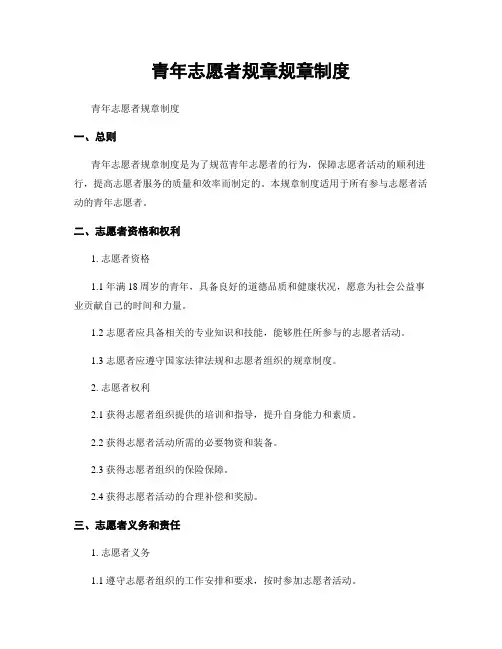 青年志愿者规章规章制度

青年志愿者规章制度

一、总则

青年志愿者规章制度是为了规范青年志愿者的行为，保障志愿者活动的顺利进行，提高志愿者服务的质量和效率而制定的。本规章制度适用于所有参与志愿者活动的青年志愿者。

二、志愿者资格和权利

1. 志愿者资格

1.1 年满 18 周岁的青年，具备良好的道德品质和健康状况，愿意为社会公益事业贡献自己的时间和力量。

1.2 志愿者应具备相关的专业知识和技能，能够胜任所参与的志愿者活动。

1.3 志愿者应遵守国家法律法规和志愿者组织的规章制度。

2. 志愿者权利

2.1 获得志愿者组织提供的培训和指导，提升自身能力和素质。

2.2 获得志愿者活动所需的必要物资和装备。

2.3 获得志愿者组织的保险保障。

2.4 获得志愿者活动的合理补偿和奖励。

三、志愿者义务和责任

1. 志愿者义务

1.1 遵守志愿者组织的工作安排和要求，按时参加志愿者活动。